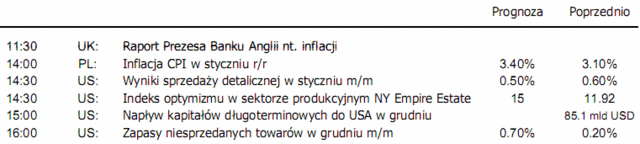 | | | | Prognoza | Poprzednio |
|---|---|---|---|---|
| 11:30 | UK: | Raport Prezesa Banku Anglii nt. inflacji | | |
| 14:00 | PL: | Inflacja CPI w styczniu r/r | 3.40% | 3.10% |
| 14:30 | US: | Wyniki sprzedaży detalicznej w styczniu m/m | 0.50% | 0.60% |
| 14:30 | US: | Indeks optymizmu w sektorze produkcyjnym NY Empire Estate | 15 | 11.92 |
| 15:00 | US: | Napływ kapitałów długoterminowych do USA w grudniu | | 85.1 mld USD |
| 16:00 | US: | Zapasy niesprzedanych towarów w grudniu m/m | 0.70% | 0.20% |